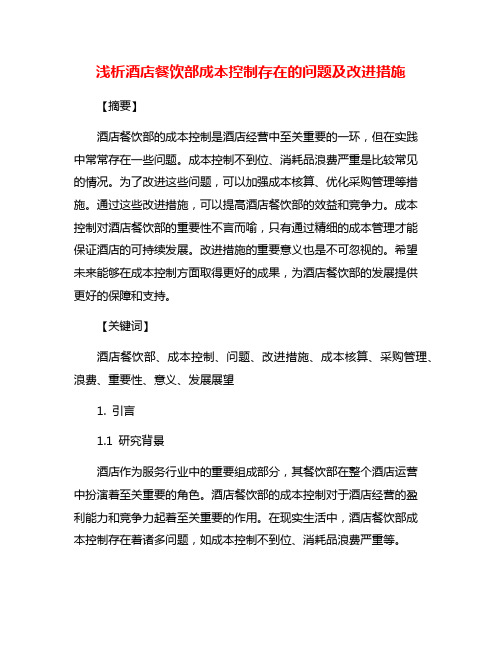 浅析酒店餐饮部成本控制存在的问题及改进措施

【摘要】

酒店餐饮部的成本控制是酒店经营中至关重要的一环，但在实践中常常存在一些问题。成本控制不到位、消耗品浪费严重是比较常见的情况。为了改进这些问题，可以加强成本核算、优化采购管理等措施。通过这些改进措施，可以提高酒店餐饮部的效益和竞争力。成本控制对酒店餐饮部的重要性不言而喻，只有通过精细的成本管理才能保证酒店的可持续发展。改进措施的重要意义也是不可忽视的。希望未来能够在成本控制方面取得更好的成果，为酒店餐饮部的发展提供更好的保障和支持。

【关键词】

酒店餐饮部、成本控制、问题、改进措施、成本核算、采购管理、浪费、重要性、意义、发展展望

1. 引言

1.1 研究背景

酒店作为服务行业中的重要组成部分，其餐饮部在整个酒店运营中扮演着至关重要的角色。酒店餐饮部的成本控制对于酒店经营的盈利能力和竞争力起着至关重要的作用。在现实生活中，酒店餐饮部成本控制存在着诸多问题，如成本控制不到位、消耗品浪费严重等。